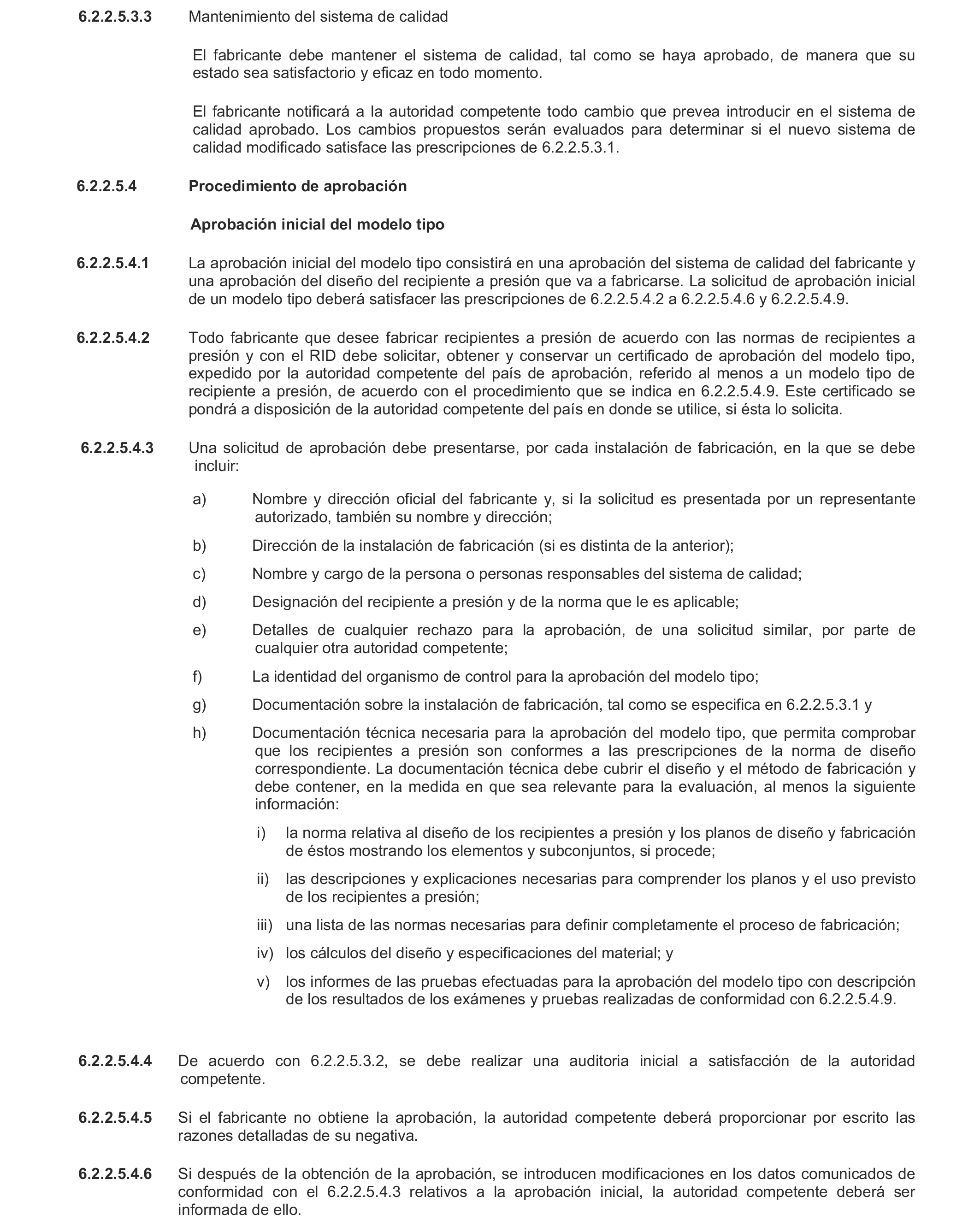 6.2.2.5.3.3 Mantenimiento del sistema de calidad

El fabricante debe mantener el sistema de calidad, tal como se haya aprobado, de manera que su estado sea satisfactorio y eficaz en todo momento.

El fabricante notificará a la autoridad competente todo cambio que prevea introducir en el sistema de calidad aprobado. Los cambios propuestos serán evaluados para determinar si el nuevo sistema de calidad modificado satisface las prescripciones de 6.2.2.5.3.1.

6.2.2.5.4 Procedimiento de aprobación

Aprobación inicial del modelo tipo

6.2.2.5.4.1 La aprobación inicial del modelo tipo consistirá en una aprobación del sistema de calidad del fabricante y una aprobación del diseño del recipiente a presión que va a fabricarse. La solicitud de aprobación inicial de un modelo tipo deberá satisfacer las prescripciones de 6.2.2.5.4.2 a 6.2.2.5.4.6 y 6.2.2.5.4.9.

6.2.2.5.4.2 Todo fabricante que desee fabricar recipientes a presión de acuerdo con las normas de recipientes a presión y con el RID debe solicitar, obtener y conservar un certificado de aprobación del modelo tipo, expedido por la autoridad competente del país de aprobación, referido al menos a un modelo tipo de recipiente a presión, de acuerdo con el procedimiento que se indica en 6.2.2.5.4.9. Este certificado se pondrá a disposición de la autoridad competente del país en donde se utilice, si ésta lo solicita.

6.2.2.5.4.3 Una solicitud de aprobación debe presentarse, por cada instalación de fabricación, en la que se debe incluir:

a) Nombre y dirección oficial del fabricante y, si la solicitud es presentada por un representante autorizado, también su nombre y dirección;

b) Dirección de la instalación de fabricación (si es distinta de la anterior);

c) Nombre y cargo de la persona o personas responsables del sistema de calidad;

d) Designación del recipiente a presión y de la norma que le es aplicable;

e) Detalles de cualquier rechazo para la aprobación, de una solicitud similar, por parte de cualquier otra autoridad competente;

f) La identidad del organismo de control para la aprobación del modelo tipo;

g) Documentación sobre la instalación de fabricación, tal como se especifica en 6.2.2.5.3.1 y

h) Documentación técnica necesaria para la aprobación del modelo tipo, que permita comprobar que los recipientes a presión son conformes a las prescripciones de la norma de diseño correspondiente. La documentación técnica debe cubrir el diseño y el método de fabricación y debe contener, en la medida en que sea relevante para la evaluación, al menos la siguiente información:

i) la norma relativa al diseño de los recipientes a presión y los planos de diseño y fabricación de éstos mostrando los elementos y subconjuntos, si procede;

ii) las descripciones y explicaciones necesarias para comprender los planos y el uso previsto de los recipientes a presión;

iii) una lista de las normas necesarias para definir completamente el proceso de fabricación;

iv) los cálculos del diseño y especificaciones del material; y

v) los informes de las pruebas efectuadas para la aprobación del modelo tipo con descripción de los resultados de los exámenes y pruebas realizadas de conformidad con 6.2.2.5.4.9.

6.2.2.5.4.4 De acuerdo con 6.2.2.5.3.2, se debe realizar una auditoria inicial a satisfacción de la autoridad competente.

6.2.2.5.4.5 Si el fabricante no obtiene la aprobación, la autoridad competente deberá proporcionar por escrito las razones detalladas de su negativa.

6.2.2.5.4.6 Si después de la obtención de la aprobación, se introducen modificaciones en los datos comunicados de conformidad con el 6.2.2.5.4.3 relativos a la aprobación inicial, la autoridad competente deberá ser informada de ello.